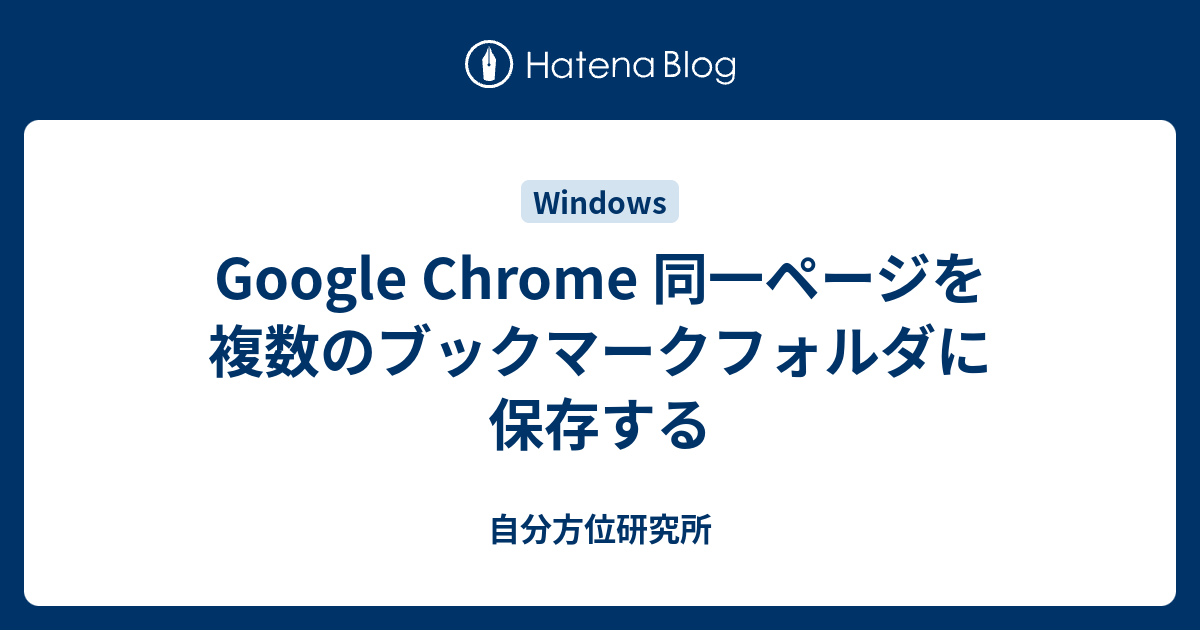 Hatena Blog

Windows

Google Chrome 同一ページを複数のブックマークフォルダに保存する

自分方位研究所